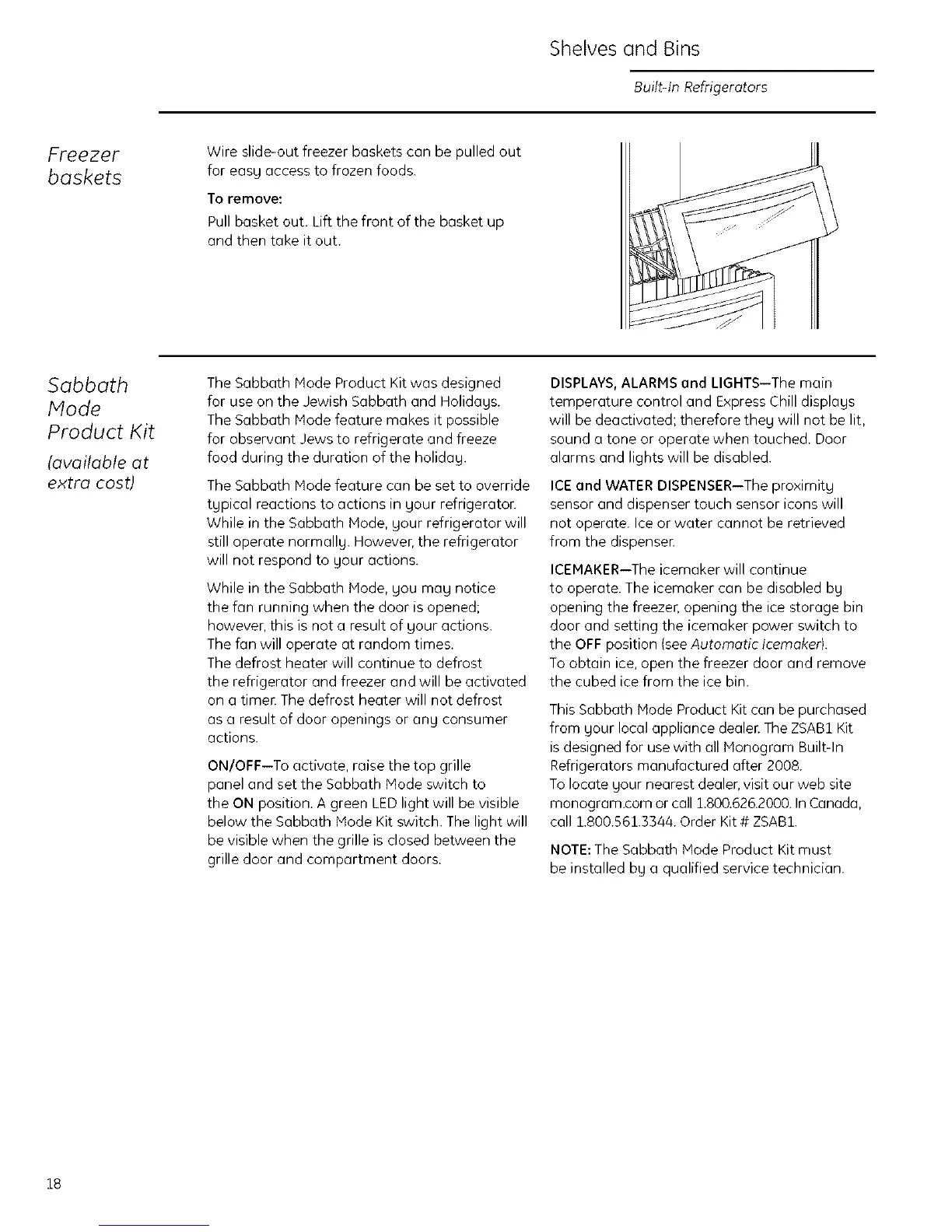 Shelves and Bins

Built-In Refrigerators

Freezer baskets

Wire slide-out freezer baskets can be pulled out for easy access to frozen foods.

To remove:

Pull basket out. Lift the front of the basket up and then take it out.

Sabbath Mode Product Kit

(available at extra cost)

The Sabbath Mode Product Kit was designed for use on the Jewish Sabbath and Holidays. The Sabbath Mode feature makes it possible for observant Jews to refrigerate and freeze food during the duration of the holiday.

The Sabbath Mode feature can be set to override typical reactions to actions in your refrigerator. While in the Sabbath Mode, your refrigerator will still operate normally. However, the refrigerator will not respond to your actions.

While in the Sabbath Mode, you may notice the fan running when the door is opened; however, this is not a result of your actions. The fan will operate at random times. The defrost heater will continue to defrost the refrigerator and freezer and will be activated on a timer. The defrost heater will not defrost as a result of door openings or any consumer actions.

ON/OFF—To activate, raise the top grille panel and set the Sabbath Mode switch to the ON position. A green LED light will be visible below the Sabbath Mode Kit switch. The light will be visible when the grille is closed between the grille door and compartment doors.

DISPLAYS, ALARMS and LIGHTS—The main temperature control and Express Chill displays will be deactivated; therefore they will not be lit, sound a tone or operate when touched. Door alarms and lights will be disabled.

ICE and WATER DISPENSER—The proximity sensor and dispenser touch sensor icons will not operate. Ice or water cannot be retrieved from the dispenser.

ICEMAKER—The icemaker will continue to operate. The icemaker can be disabled by opening the freezer, opening the ice storage bin door and setting the icemaker power switch to the OFF position (see Automatic Icemaker). To obtain ice, open the freezer door and remove the cubed ice from the ice bin.

This Sabbath Mode Product Kit can be purchased from your local appliance dealer. The ZSAB1 Kit is designed for use with all Monogram Built-In Refrigerators manufactured after 2008. To locate your nearest dealer, visit our web site monogram.com or call 1.800.626.2000. In Canada, call 1.800.561.3344. Order Kit # ZSAB1.

NOTE: The Sabbath Mode Product Kit must be installed by a qualified service technician.

18